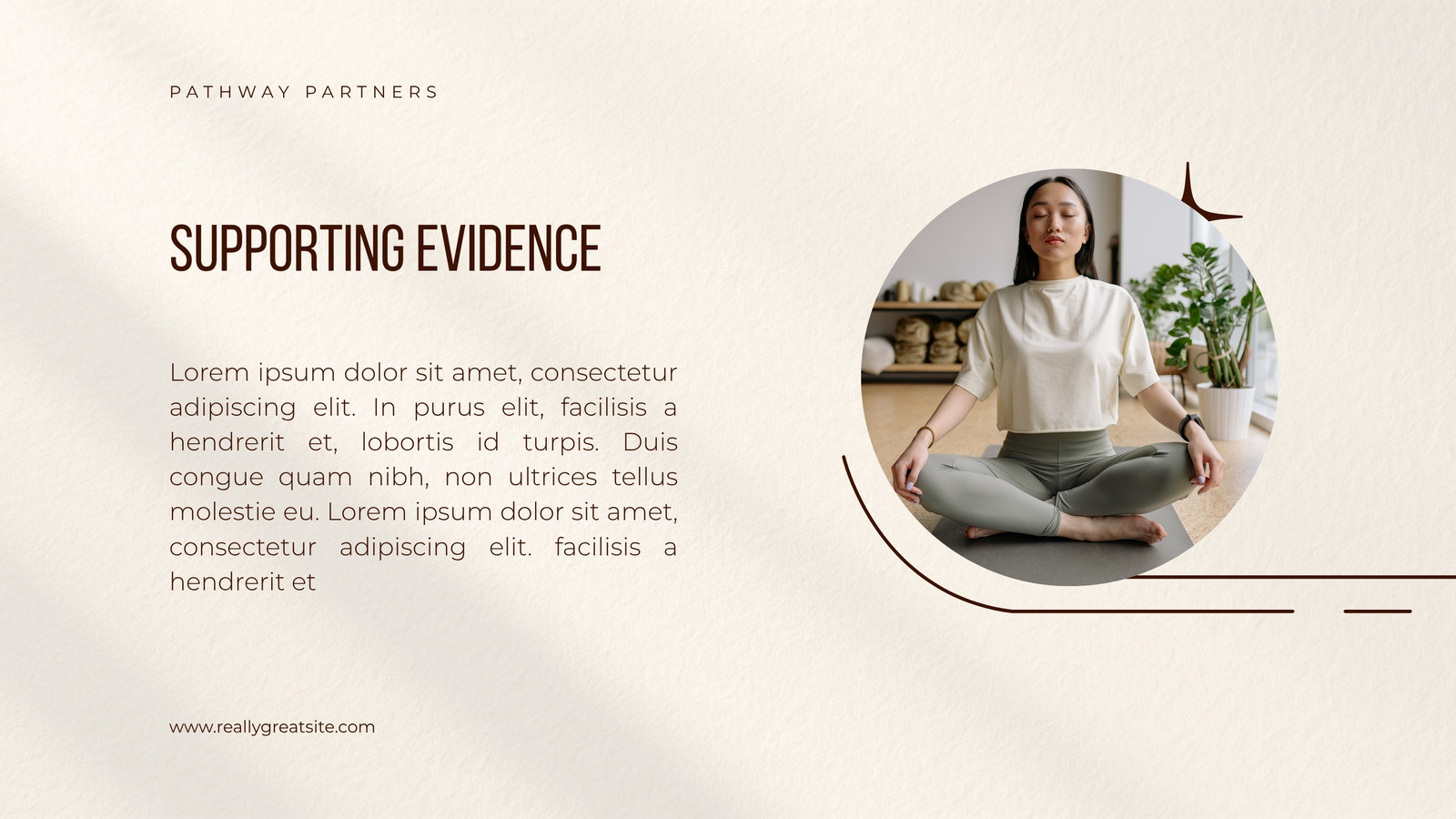 PATHWAY PARTNERS

SUPPORTING EVIDENCE

Lorem ipsum dolor sit amet, consectetur adipiscing elit. In purus elit, facilisis a hendrerit et, lobortis id turpis. Duis congue quam nibh, non ultrices tellus molestie eu. Lorem ipsum dolor sit amet, consectetur adipiscing elit. facilisis a hendrerit et

www.reallygreatsite.com